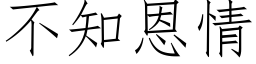 不知恩情